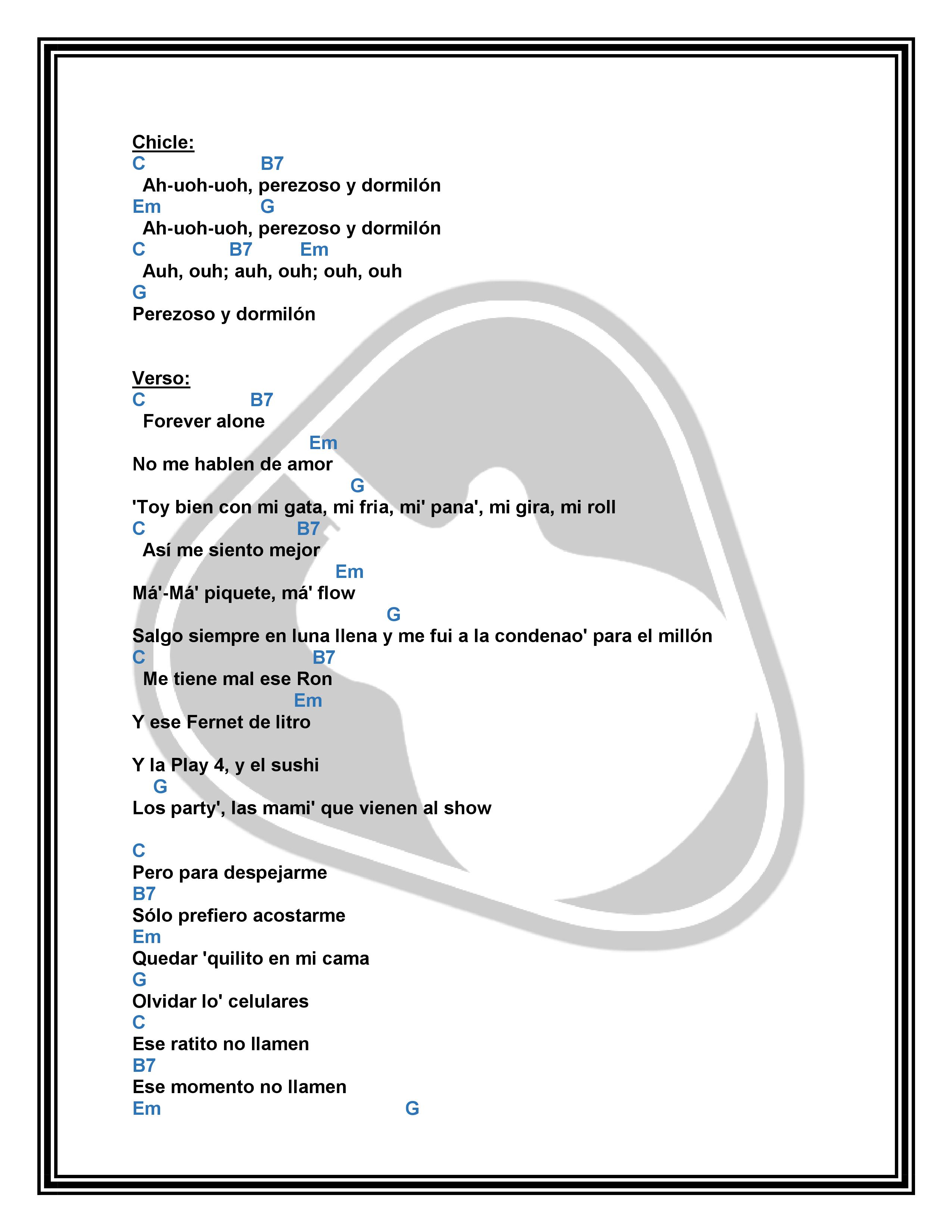 Chicle:
C B7
Ah-uoh-uoh, perezoso y dormilón
Em G
Ah-uoh-uoh, perezoso y dormilón
C B7 Em
Auh, ouh; auh, ouh; ouh, ouh
G
Perezoso y dormilón

Verso:
C B7
Forever alone
Em
No me hablen de amor
G
'Toy bien con mi gata, mi fria, mi' pana', mi gira, mi roll
C B7
Así me siento mejor
Em
Má'-Má' piquete, má' flow
G
Salgo siempre en luna llena y me fui a la condenao' para el millón
C B7
Me tiene mal ese Ron
Em
Y ese Fernet de litro

Y la Play 4, y el sushi
G
Los party', las mami' que vienen al show

C
Pero para despejarme
B7
Sólo prefiero acostarme
Em
Quedar 'quilito en mi cama
G
Olvidar lo' celulares
C
Ese ratito no llamen
B7
Ese momento no llamen
Em G